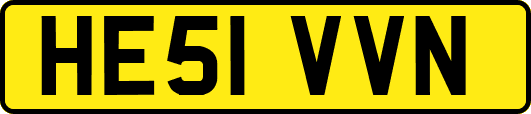 HE51 VVN